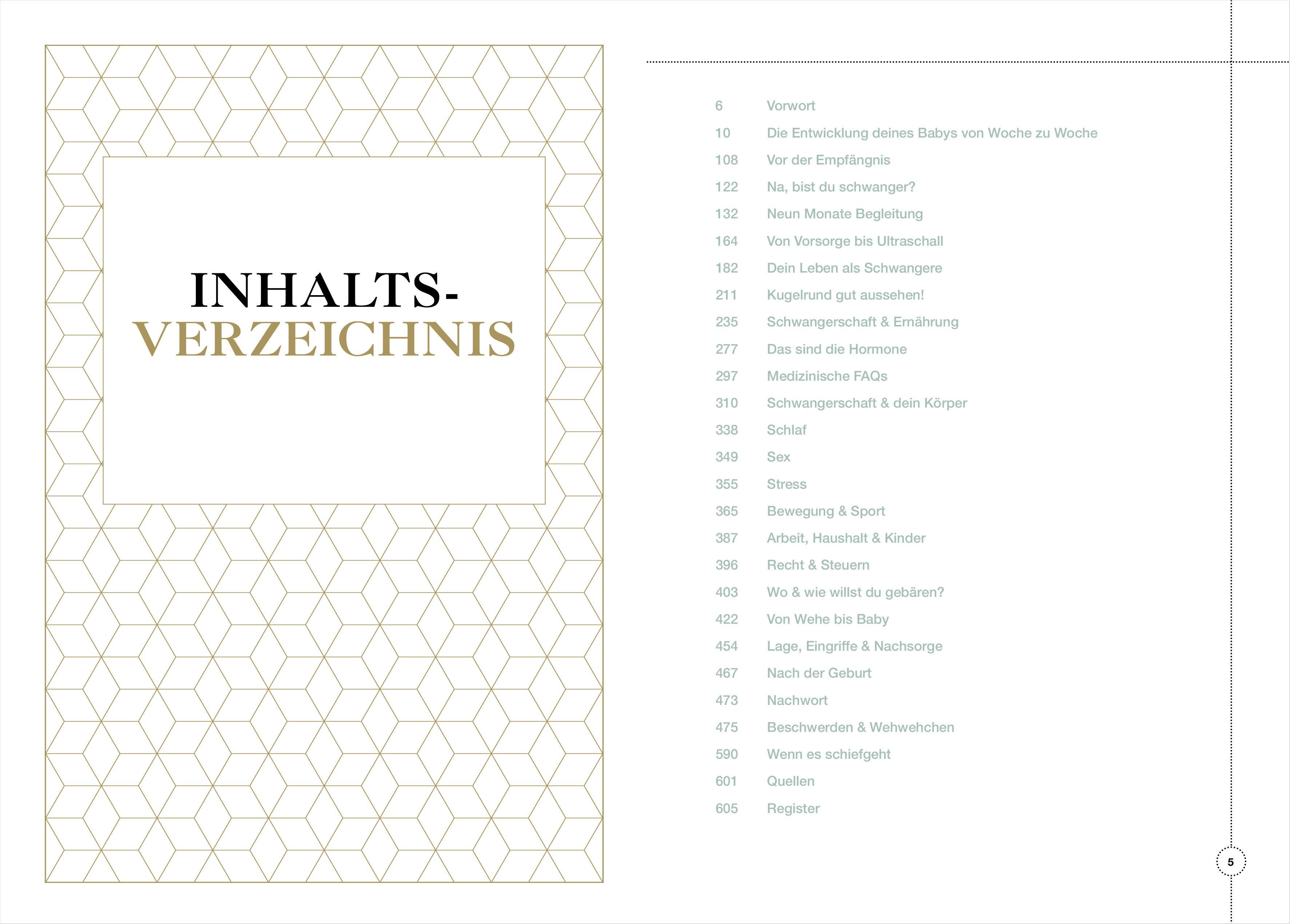 INHALTS-
VERZEICHNIS

6 Vorwort
10 Die Entwicklung deines Babys von Woche zu Woche
108 Vor der Empfängnis
122 Na, bist du schwanger?
132 Neun Monate Begleitung
164 Von Vorsorge bis Ultraschall
182 Dein Leben als Schwangere
211 Kugelrund gut aussehen!
235 Schwangerschaft & Ernährung
277 Das sind die Hormone
297 Medizinische FAQs
310 Schwangerschaft & dein Körper
338 Schlaf
349 Sex
355 Stress
365 Bewegung & Sport
387 Arbeit, Haushalt & Kinder
396 Recht & Steuern
403 Wo & wie willst du gebären?
422 Von Wehe bis Baby
454 Lage, Eingriffe & Nachsorge
467 Nach der Geburt
473 Nachwort
475 Beschwerden & Wehwehchen
590 Wenn es schiefgeht
601 Quellen
605 Register

5